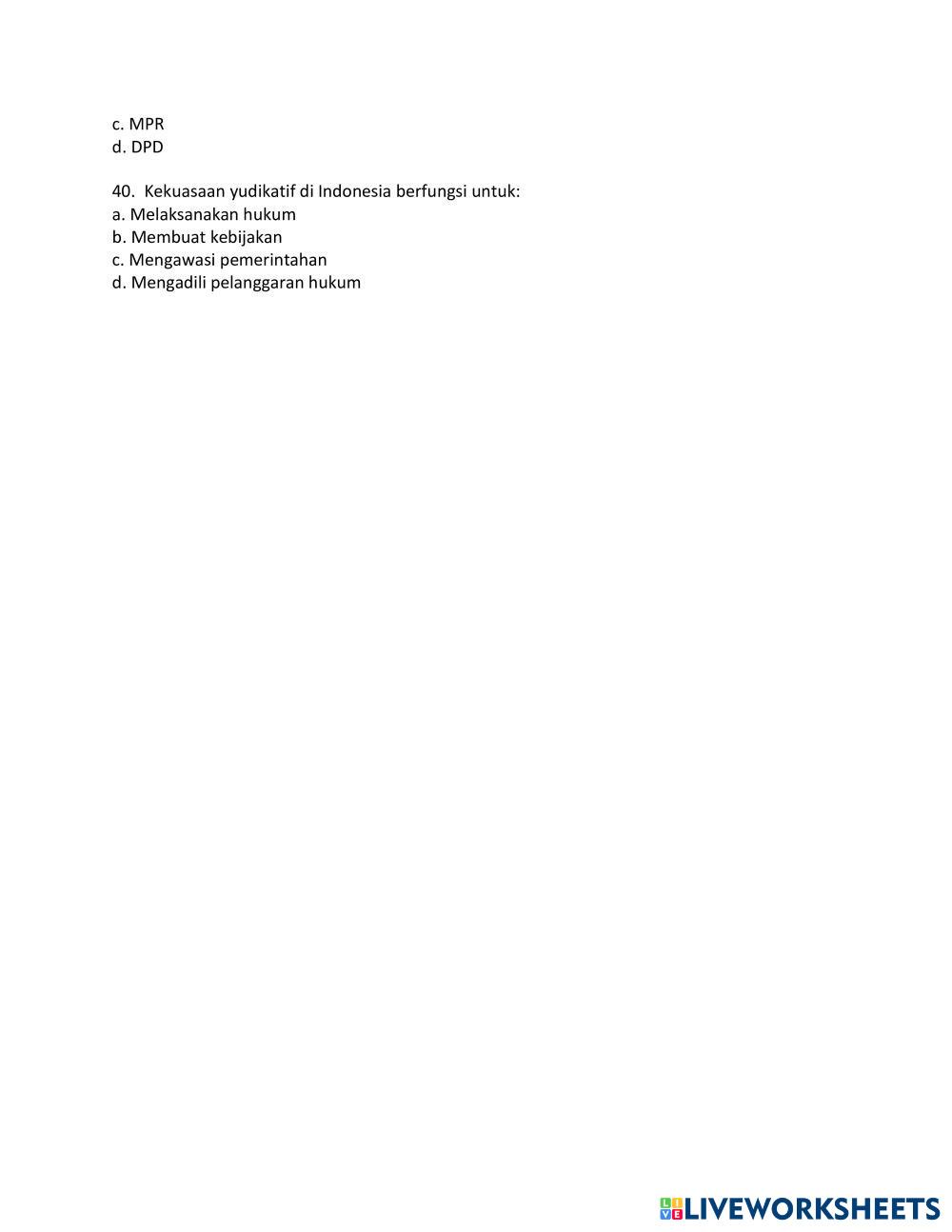 c. MPR
d. DPD

40. Kekuasaan yudikatif di Indonesia berfungsi untuk:
a. Melaksanakan hukum
b. Membuat kebijakan
c. Mengawasi pemerintahan
d. Mengadili pelanggaran hukum

LIVEWORKSHEETS